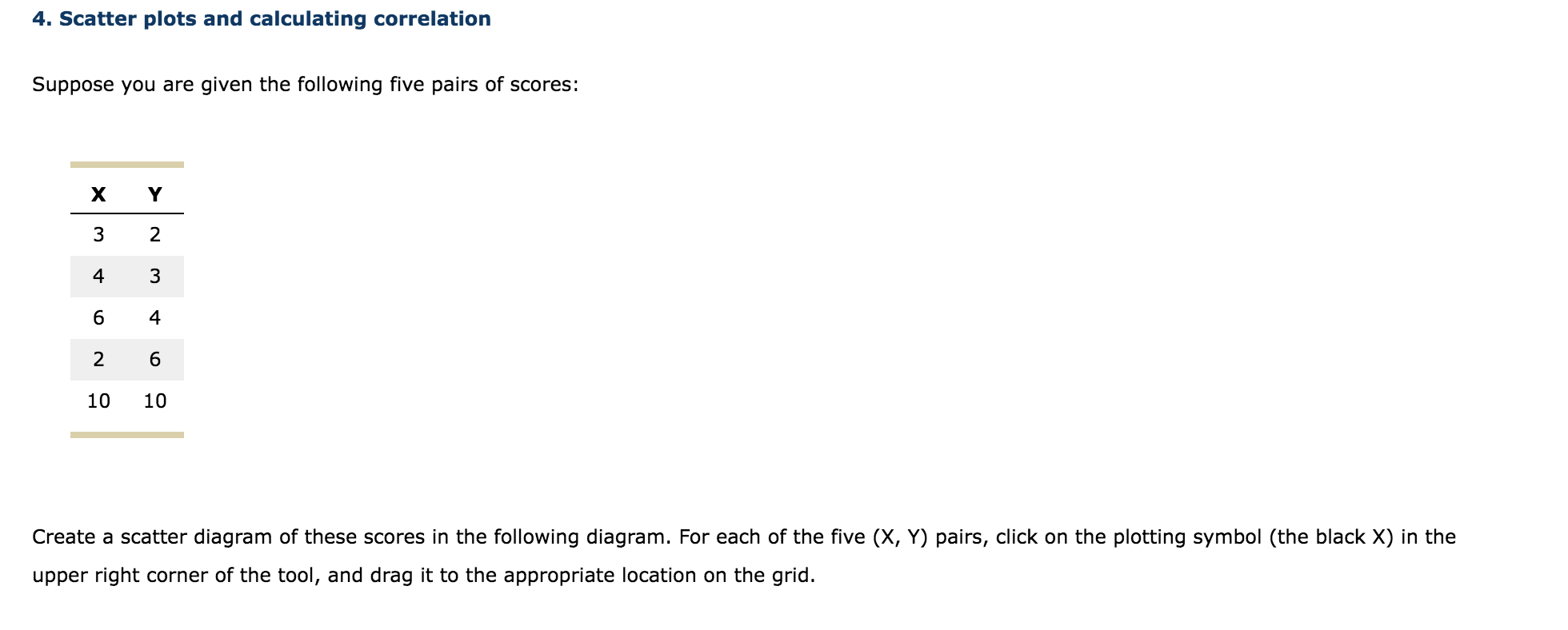 4. Scatter plots and calculating correlation

Suppose you are given the following five pairs of scores:

| X | Y |
|---|---|
| 3 | 2 |
| 4 | 3 |
| 6 | 4 |
| 2 | 6 |
| 10 | 10 |

Create a scatter diagram of these scores in the following diagram. For each of the five (X, Y) pairs, click on the plotting symbol (the black X) in the upper right corner of the tool, and drag it to the appropriate location on the grid.